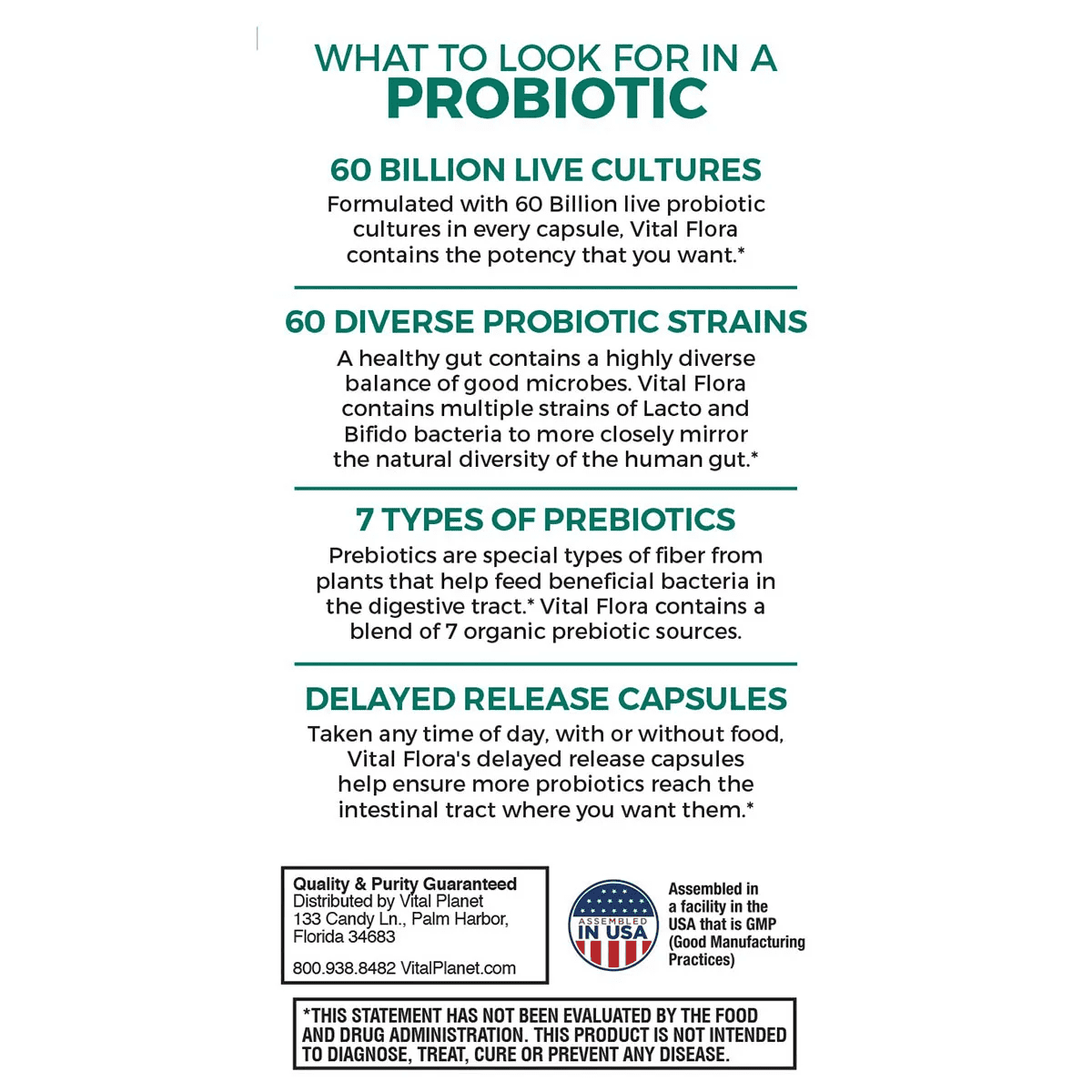 WHAT TO LOOK FOR IN A
PROBIOTIC

60 BILLION LIVE CULTURES
Formulated with 60 Billion live probiotic cultures in every capsule, Vital Flora contains the potency that you want.*

60 DIVERSE PROBIOTIC STRAINS
A healthy gut contains a highly diverse balance of good microbes. Vital Flora contains multiple strains of Lacto and Bifido bacteria to more closely mirror the natural diversity of the human gut.*

7 TYPES OF PREBIOTICS
Prebiotics are special types of fiber from plants that help feed beneficial bacteria in the digestive tract.* Vital Flora contains a blend of 7 organic prebiotic sources.

DELAYED RELEASE CAPSULES
Taken any time of day, with or without food, Vital Flora's delayed release capsules help ensure more probiotics reach the intestinal tract where you want them.*

Quality & Purity Guaranteed
Distributed by Vital Planet
133 Candy Ln., Palm Harbor, Florida 34683

800.938.8482 VitalPlanet.com

ASSEMBLED IN USA

Assembled in a facility in the USA that is GMP (Good Manufacturing Practices)

*THIS STATEMENT HAS NOT BEEN EVALUATED BY THE FOOD AND DRUG ADMINISTRATION. THIS PRODUCT IS NOT INTENDED TO DIAGNOSE, TREAT, CURE OR PREVENT ANY DISEASE.